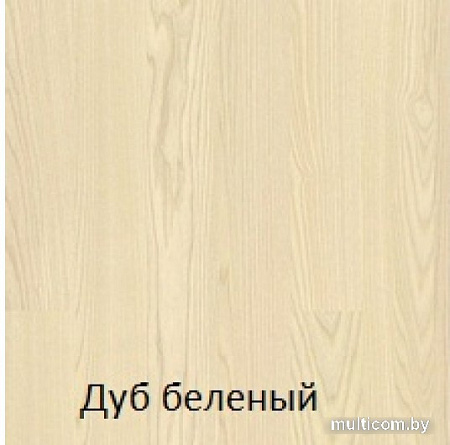 Дуб беленый

multicom.by